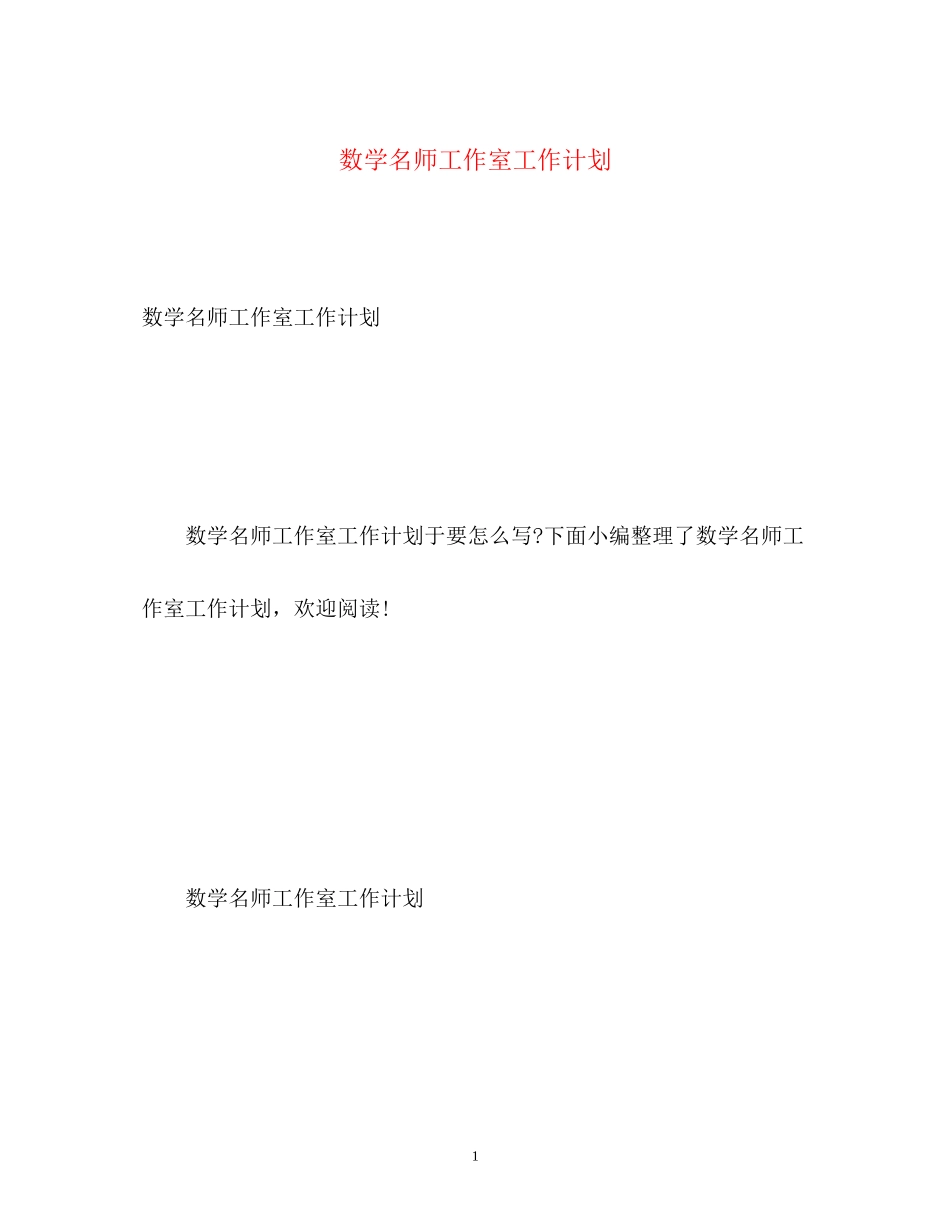 数学名师工作室工作计划

数学名师工作室工作计划

数学名师工作室工作计划于要怎么写?下面小编整理了数学名师工作室工作计划，欢迎阅读!

数学名师工作室工作计划

1